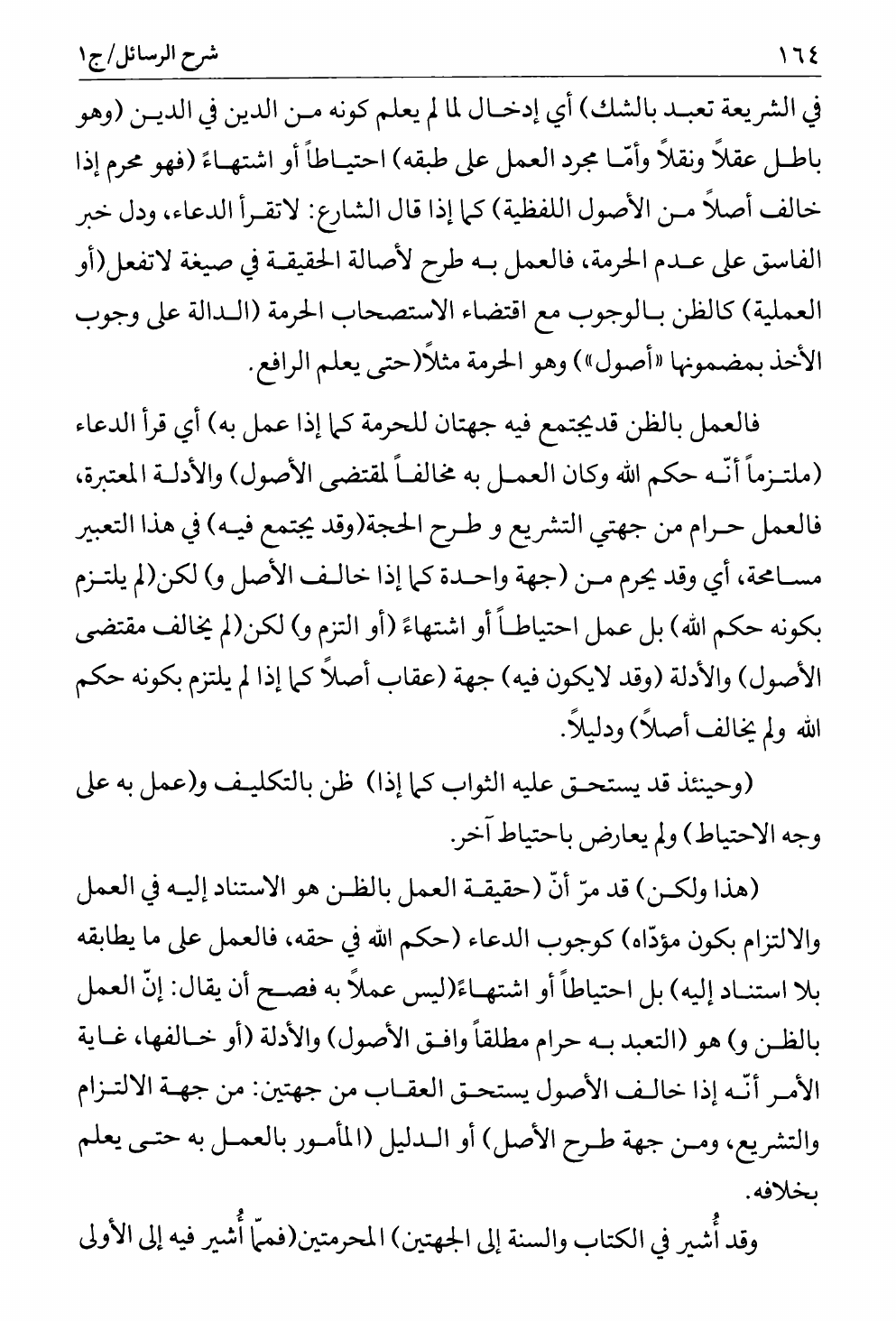 ١٦٤ شرح الرسائل/ج١

في الشريعة تعبد بالشك) أي إدخال لما لم يعلم كونه من الدين في الدين (وهو باطل عقلاً ونقلاً وأمّا مجرد العمل على طبقه) احتياطاً أو اشتهاءً (فهو محرم إذا خالف أصلاً من الأصول اللفظية) كما إذا قال الشارع: لاتقرأ الدعاء، ودل خبر الفاسق على عدم الحرمة، فالعمل به طرح لأصالة الحقيقة في صيغة لاتفعل(أو العملية) كالظن بالوجوب مع اقتضاء الاستصحاب الحرمة (الدالة على وجوب الأخذ بمضمونها «أصول») وهو الحرمة مثلاً(حتى يعلم الرافع.

فالعمل بالظن قديجتمع فيه جهتان للحرمة كما إذا عمل به) أي قرأ الدعاء (ملتزماً أنّه حكم الله وكان العمل به مخالفاً لمقتضى الأصول) والأدلة المعتبرة، فالعمل حرام من جهتي التشريع و طرح الحجة(وقد يجتمع فيه) في هذا التعبير مسامحة، أي وقد يحرم من (جهة واحدة كما إذا خالف الأصل و) لكن(لم يلتزم بكونه حكم الله) بل عمل احتياطاً أو اشتهاءً (أو التزم و) لكن(لم يخالف مقتضى الأصول) والأدلة (وقد لايكون فيه) جهة (عقاب أصلاً كما إذا لم يلتزم بكونه حكم الله ولم يخالف أصلاً) ودليلاً.

(وحينئذ قد يستحق عليه الثواب كما إذا) ظن بالتكليف و(عمل به على وجه الاحتياط) ولم يعارض باحتياط آخر.

(هذا ولكن) قد مرّ أنّ (حقيقة العمل بالظن هو الاستناد إليه في العمل والالتزام بكون مؤدّاه) كوجوب الدعاء (حكم الله في حقه، فالعمل على ما يطابقه بلا استناد إليه) بل احتياطاً أو اشتهاءً(ليس عملاً به فصح أن يقال: إنّ العمل بالظن و) هو (التعبد به حرام مطلقاً وافق الأصول) والأدلة (أو خالفها، غاية الأمر أنّه إذا خالف الأصول يستحق العقاب من جهتين: من جهة الالتزام والتشريع، ومن جهة طرح الأصل) أو الدليل (المأمور بالعمل به حتى يعلم بخلافه.

وقد أُشير في الكتاب والسنة إلى الجهتين) المحرمتين(فممّا أُشير فيه إلى الأولى